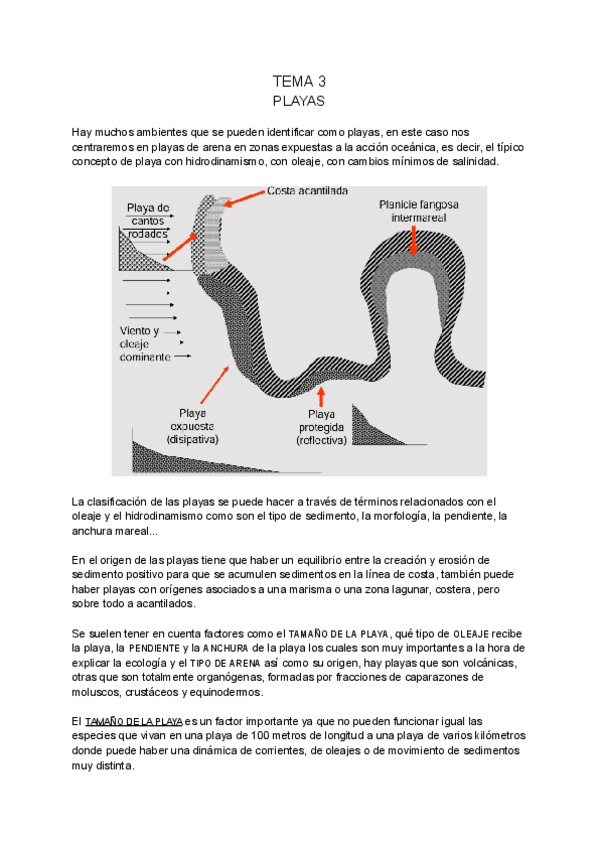 TEMA 3
PLAYAS

Hay muchos ambientes que se pueden identificar como playas, en este caso nos centraremos en playas de arena en zonas expuestas a la acción oceánica, es decir, el típico concepto de playa con hidrodinamismo, con oleaje, con cambios mínimos de salinidad.

Playa de cantos rodados

Costa acantilada

Planicie fangosa intermareal

Viento y oleaje dominante

Playa expuesta (disipativa)

Playa protegida (reflectiva)

La clasificación de las playas se puede hacer a través de términos relacionados con el oleaje y el hidrodinamismo como son el tipo de sedimento, la morfología, la pendiente, la anchura mareal...

En el origen de las playas tiene que haber un equilibrio entre la creación y erosión de sedimento positivo para que se acumulen sedimentos en la línea de costa, también puede haber playas con orígenes asociados a una marisma o una zona lagunar, costera, pero sobre todo a acantilados.

Se suelen tener en cuenta factores como el TAMAÑO DE LA PLAYA, qué tipo de OLEAJE recibe la playa, la PENDIENTE y la ANCHURA de la playa los cuales son muy importantes a la hora de explicar la ecología y el TIPO DE ARENA así como su origen, hay playas que son volcánicas, otras que son totalmente organógenas, formadas por fracciones de caparazones de moluscos, crustáceos y equinodermos.

El TAMAÑO DE LA PLAYA es un factor importante ya que no pueden funcionar igual las especies que vivan en una playa de 100 metros de longitud a una playa de varios kilómetros donde puede haber una dinámica de corrientes, de oleajes o de movimiento de sedimentos muy distinta.